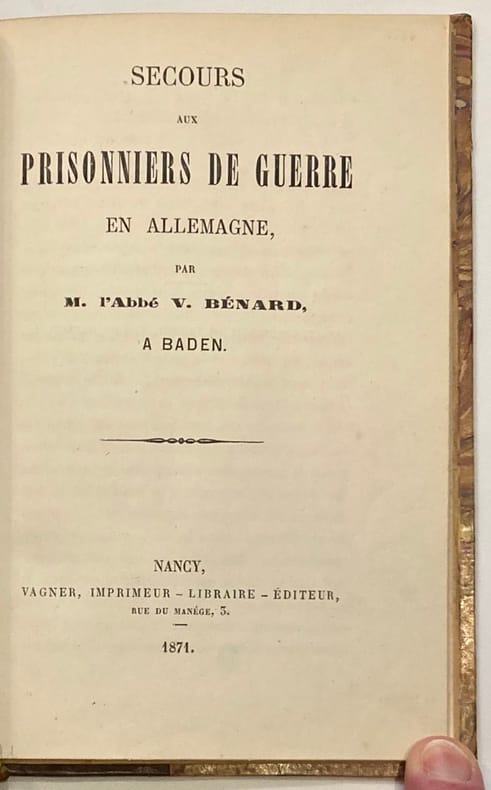 SECOURS

AUX

PRISONNIERS DE GUERRE

EN ALLEMAGNE,

PAR

M. l'Abbé V. BÉNARD,

A BADEN.

NANCY,
VAGNER, IMPRIMEUR – LIBRAIRE – ÉDITEUR,
RUE DU MANÉGE, 3.

1871.